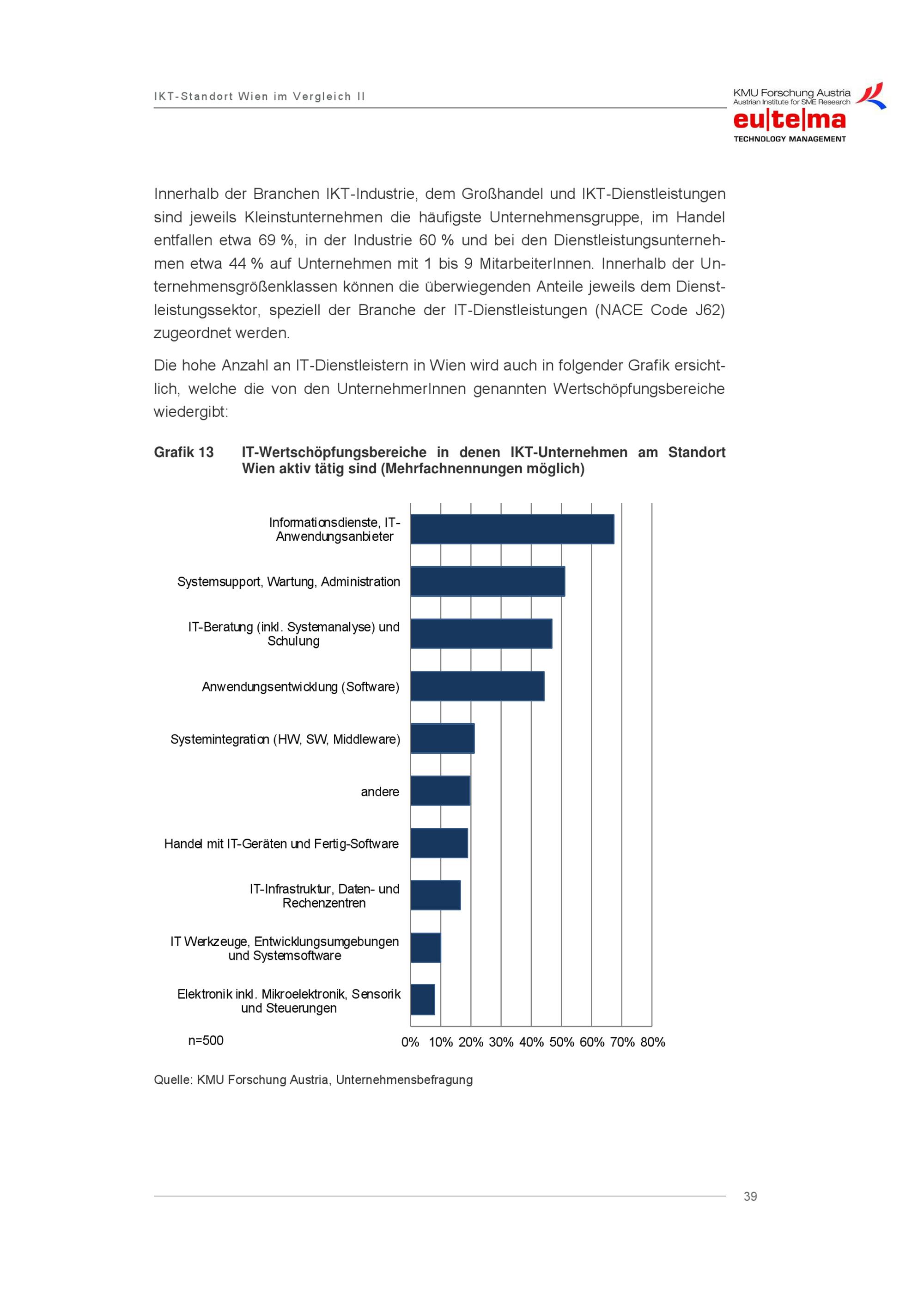 IKT-Standort Wien im Vergleich II

KMU Forschung Austria
Austrian Institute for SME Research
eu|te|ma
TECHNOLOGY MANAGEMENT

Innerhalb der Branchen IKT-Industrie, dem Großhandel und IKT-Dienstleistungen sind jeweils Kleinstunternehmen die häufigste Unternehmensgruppe, im Handel entfallen etwa 69 %, in der Industrie 60 % und bei den Dienstleistungsunternehmen etwa 44 % auf Unternehmen mit 1 bis 9 MitarbeiterInnen. Innerhalb der Unternehmensgrößenklassen können die überwiegenden Anteile jeweils dem Dienstleistungssektor, speziell der Branche der IT-Dienstleistungen (NACE Code J62) zugeordnet werden.

Die hohe Anzahl an IT-Dienstleistern in Wien wird auch in folgender Grafik ersichtlich, welche die von den UnternehmerInnen genannten Wertschöpfungsbereiche wiedergibt:

Grafik 13 IT-Wertschöpfungsbereiche in denen IKT-Unternehmen am Standort Wien aktiv tätig sind (Mehrfachnennungen möglich)

Informationsdienste, IT-Anwendungsanbieter
Systemsupport, Wartung, Administration
IT-Beratung (inkl. Systemanalyse) und Schulung
Anwendungsentwicklung (Software)
Systemintegration (HW, SW, Middleware)
andere
Handel mit IT-Geräten und Fertig-Software
IT-Infrastruktur, Daten- und Rechenzentren
IT Werkzeuge, Entwicklungsumgebungen und Systemsoftware
Elektronik inkl. Mikroelektronik, Sensorik und Steuerungen

n=500

0% 10% 20% 30% 40% 50% 60% 70% 80%

Quelle: KMU Forschung Austria, Unternehmensbefragung

39